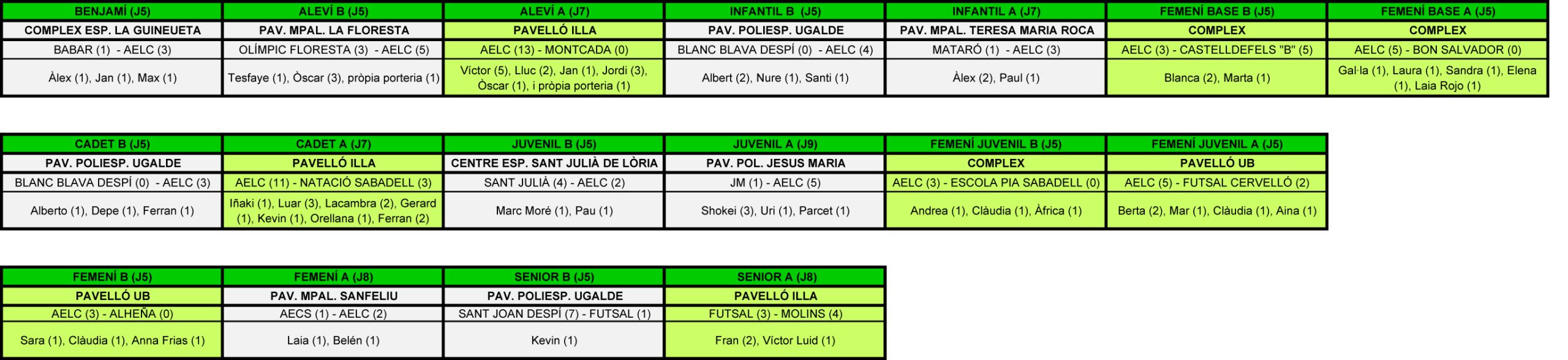 | BENJAMÍ (J5) | ALEVÍ B (J5) | ALEVÍ A (J7) | INFANTIL B (J5) | INFANTIL A (J7) | FEMENÍ BASE B (J5) | FEMENÍ BASE A (J5) |
|---|---|---|---|---|---|---|
| COMPLEX ESP. LA GUINEUETA | PAV. MPAL. LA FLORESTA | PAVELLÓ ILLA | PAV. POLIESP. UGALDE | PAV. MPAL. TERESA MARIA ROCA | COMPLEX | COMPLEX |
| BABAR (1) - AELC (3) | OLÍMPIC FLORESTA (3) - AELC (5) | AELC (13) - MONTCADA (0) | BLANC BLAVA DESPÍ (0) - AELC (4) | MATARÓ (1) - AELC (3) | AELC (3) - CASTELLDEFELS "B" (5) | AELC (5) - BON SALVADOR (0) |
| Àlex (1), Jan (1), Max (1) | Tesfaye (1), Òscar (3), pròpia porteria (1) | Víctor (5), Lluc (2), Jan (1), Jordi (3), Òscar (1), i pròpia porteria (1) | Albert (2), Nure (1), Santi (1) | Àlex (2), Paul (1) | Blanca (2), Marta (1) | Gal·la (1), Laura (1), Sandra (1), Elena (1), Laia Rojo (1) |

| CADET B (J5) | CADET A (J7) | JUVENIL B (J5) | JUVENIL A (J9) | FEMENÍ JUVENIL B (J5) | FEMENÍ JUVENIL A (J5) |
|---|---|---|---|---|---|
| PAV. POLIESP. UGALDE | PAVELLÓ ILLA | CENTRE ESP. SANT JULIÀ DE LÒRIA | PAV. POL. JESUS MARIA | COMPLEX | PAVELLÓ UB |
| BLANC BLAVA DESPÍ (0) - AELC (3) | AELC (11) - NATACIÓ SABADELL (3) | SANT JULIÀ (4) - AELC (2) | JM (1) - AELC (5) | AELC (3) - ESCOLA PIA SABADELL (0) | AELC (5) - FUTSAL CERVELLÓ (2) |
| Alberto (1), Depe (1), Ferran (1) | Iñaki (1), Luar (3), Lacambra (2), Gerard (1), Kevin (1), Orellana (1), Ferran (2) | Marc Moré (1), Pau (1) | Shokei (3), Uri (1), Parcet (1) | Andrea (1), Clàudia (1), Àfrica (1) | Berta (2), Mar (1), Clàudia (1), Aina (1) |

| FEMENÍ B (J5) | FEMENÍ A (J8) | SENIOR B (J5) | SENIOR A (J8) |
|---|---|---|---|
| PAVELLÓ UB | PAV. MPAL. SANFELIU | PAV. POLIESP. UGALDE | PAVELLÓ ILLA |
| AELC (3) - ALHEÑA (0) | AECS (1) - AELC (2) | SANT JOAN DESPÍ (7) - FUTSAL (1) | FUTSAL (3) - MOLINS (4) |
| Sara (1), Clàudia (1), Anna Frias (1) | Laia (1), Belén (1) | Kevin (1) | Fran (2), Víctor Luid (1) |